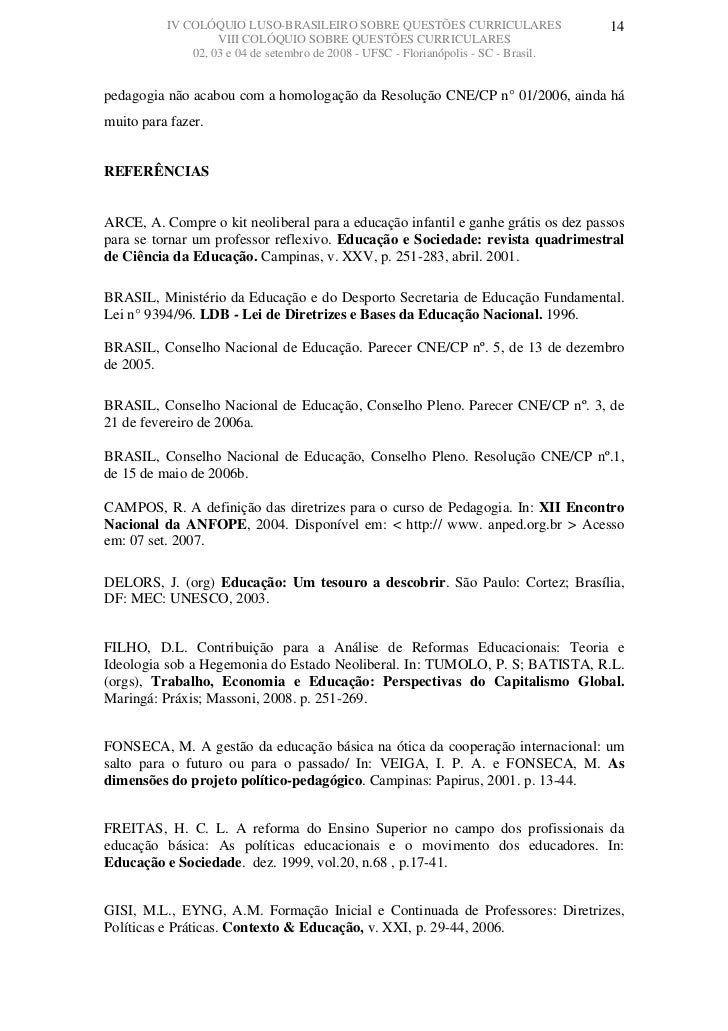 IV COLÓQUIO LUSO-BRASILEIRO SOBRE QUESTÕES CURRICULARES
VIII COLÓQUIO SOBRE QUESTÕES CURRICULARES
02, 03 e 04 de setembro de 2008 - UFSC - Florianópolis - SC - Brasil.

14

pedagogia não acabou com a homologação da Resolução CNE/CP n° 01/2006, ainda há muito para fazer.

REFERÊNCIAS

ARCE, A. Compre o kit neoliberal para a educação infantil e ganhe grátis os dez passos para se tornar um professor reflexivo. Educação e Sociedade: revista quadrimestral de Ciência da Educação. Campinas, v. XXV, p. 251-283, abril. 2001.

BRASIL, Ministério da Educação e do Desporto Secretaria de Educação Fundamental. Lei n° 9394/96. LDB - Lei de Diretrizes e Bases da Educação Nacional. 1996.

BRASIL, Conselho Nacional de Educação. Parecer CNE/CP nº. 5, de 13 de dezembro de 2005.

BRASIL, Conselho Nacional de Educação, Conselho Pleno. Parecer CNE/CP nº. 3, de 21 de fevereiro de 2006a.

BRASIL, Conselho Nacional de Educação, Conselho Pleno. Resolução CNE/CP nº.1, de 15 de maio de 2006b.

CAMPOS, R. A definição das diretrizes para o curso de Pedagogia. In: XII Encontro Nacional da ANFOPE, 2004. Disponível em: < http:// www. anped.org.br > Acesso em: 07 set. 2007.

DELORS, J. (org) Educação: Um tesouro a descobrir. São Paulo: Cortez; Brasília, DF: MEC: UNESCO, 2003.

FILHO, D.L. Contribuição para a Análise de Reformas Educacionais: Teoria e Ideologia sob a Hegemonia do Estado Neoliberal. In: TUMOLO, P. S; BATISTA, R.L. (orgs), Trabalho, Economia e Educação: Perspectivas do Capitalismo Global. Maringá: Práxis; Massoni, 2008. p. 251-269.

FONSECA, M. A gestão da educação básica na ótica da cooperação internacional: um salto para o futuro ou para o passado/ In: VEIGA, I. P. A. e FONSECA, M. As dimensões do projeto político-pedagógico. Campinas: Papirus, 2001. p. 13-44.

FREITAS, H. C. L. A reforma do Ensino Superior no campo dos profissionais da educação básica: As políticas educacionais e o movimento dos educadores. In: Educação e Sociedade. dez. 1999, vol.20, n.68 , p.17-41.

GISI, M.L., EYNG, A.M. Formação Inicial e Continuada de Professores: Diretrizes, Políticas e Práticas. Contexto & Educação, v. XXI, p. 29-44, 2006.